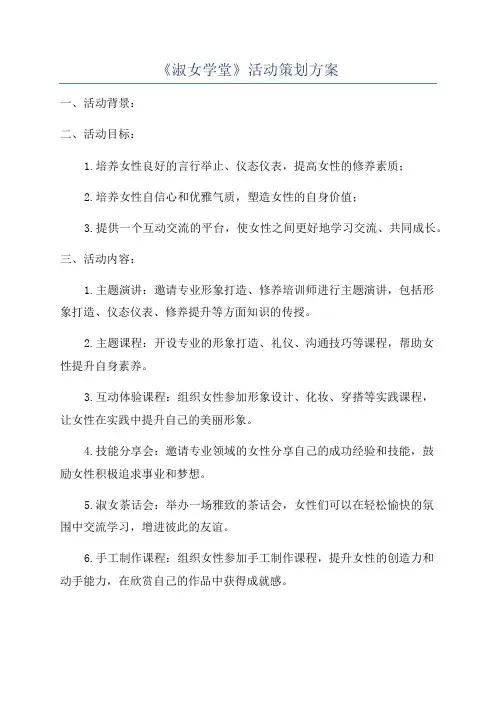 《淑女学堂》活动策划方案

一、活动背景：

二、活动目标：

1.培养女性良好的言行举止、仪态仪表，提高女性的修养素质；

2.培养女性自信心和优雅气质，塑造女性的自身价值；

3.提供一个互动交流的平台，使女性之间更好地学习交流、共同成长。

三、活动内容：

1.主题演讲：邀请专业形象打造、修养培训师进行主题演讲，包括形象打造、仪态仪表、修养提升等方面知识的传授。

2.主题课程：开设专业的形象打造、礼仪、沟通技巧等课程，帮助女性提升自身素养。

3.互动体验课程：组织女性参加形象设计、化妆、穿搭等实践课程，让女性在实践中提升自己的美丽形象。

4.技能分享会：邀请专业领域的女性分享自己的成功经验和技能，鼓励女性积极追求事业和梦想。

5.淑女茶话会：举办一场雅致的茶话会，女性们可以在轻松愉快的氛围中交流学习，增进彼此的友谊。

6.手工制作课程：组织女性参加手工制作课程，提升女性的创造力和动手能力，在欣赏自己的作品中获得成就感。